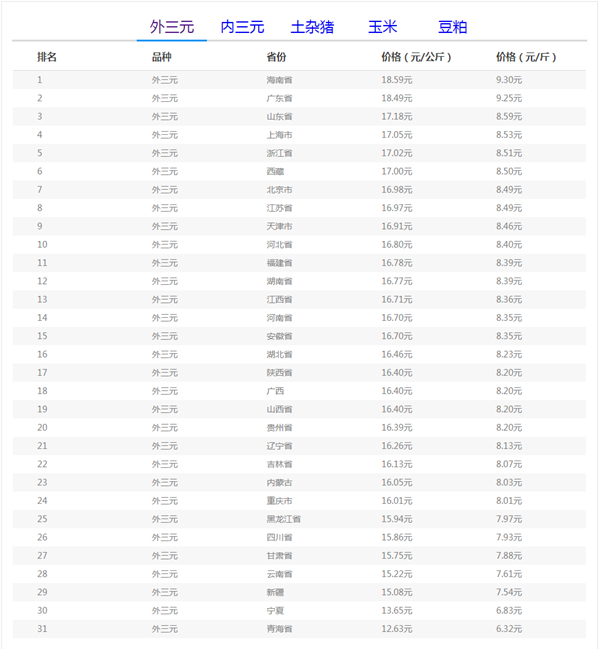 外三元　内三元　土杂猪　玉米　豆粕

| 排名 | 品种 | 省份 | 价格（元/公斤） | 价格（元/斤） |
|---|---|---|---|---|
| 1 | 外三元 | 海南省 | 18.59元 | 9.30元 |
| 2 | 外三元 | 广东省 | 18.49元 | 9.25元 |
| 3 | 外三元 | 山东省 | 17.18元 | 8.59元 |
| 4 | 外三元 | 上海市 | 17.05元 | 8.53元 |
| 5 | 外三元 | 浙江省 | 17.02元 | 8.51元 |
| 6 | 外三元 | 西藏 | 17.00元 | 8.50元 |
| 7 | 外三元 | 北京市 | 16.98元 | 8.49元 |
| 8 | 外三元 | 江苏省 | 16.97元 | 8.49元 |
| 9 | 外三元 | 天津市 | 16.91元 | 8.46元 |
| 10 | 外三元 | 河北省 | 16.80元 | 8.40元 |
| 11 | 外三元 | 福建省 | 16.78元 | 8.39元 |
| 12 | 外三元 | 湖南省 | 16.77元 | 8.39元 |
| 13 | 外三元 | 江西省 | 16.71元 | 8.36元 |
| 14 | 外三元 | 河南省 | 16.70元 | 8.35元 |
| 15 | 外三元 | 安徽省 | 16.70元 | 8.35元 |
| 16 | 外三元 | 湖北省 | 16.46元 | 8.23元 |
| 17 | 外三元 | 陕西省 | 16.40元 | 8.20元 |
| 18 | 外三元 | 广西 | 16.40元 | 8.20元 |
| 19 | 外三元 | 山西省 | 16.40元 | 8.20元 |
| 20 | 外三元 | 贵州省 | 16.39元 | 8.20元 |
| 21 | 外三元 | 辽宁省 | 16.26元 | 8.13元 |
| 22 | 外三元 | 吉林省 | 16.13元 | 8.07元 |
| 23 | 外三元 | 内蒙古 | 16.05元 | 8.03元 |
| 24 | 外三元 | 重庆市 | 16.01元 | 8.01元 |
| 25 | 外三元 | 黑龙江省 | 15.94元 | 7.97元 |
| 26 | 外三元 | 四川省 | 15.86元 | 7.93元 |
| 27 | 外三元 | 甘肃省 | 15.75元 | 7.88元 |
| 28 | 外三元 | 云南省 | 15.22元 | 7.61元 |
| 29 | 外三元 | 新疆 | 15.08元 | 7.54元 |
| 30 | 外三元 | 宁夏 | 13.65元 | 6.83元 |
| 31 | 外三元 | 青海省 | 12.63元 | 6.32元 |